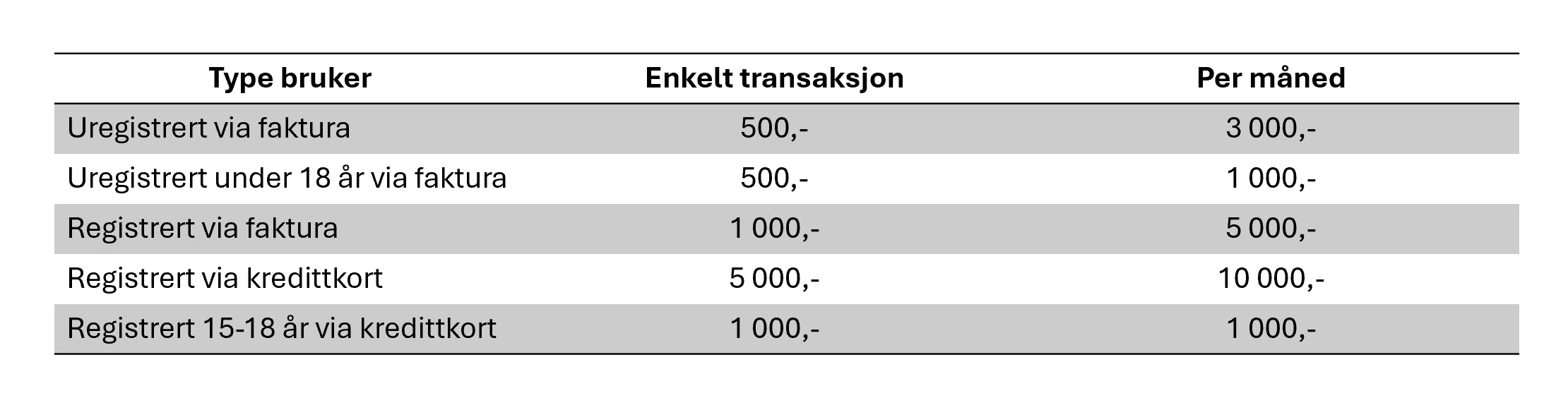 | Type bruker | Enkelt transaksjon | Per måned |
|---|---|---|
| Uregistrert via faktura | 500,- | 3 000,- |
| Uregistrert under 18 år via faktura | 500,- | 1 000,- |
| Registrert via faktura | 1 000,- | 5 000,- |
| Registrert via kredittkort | 5 000,- | 10 000,- |
| Registrert 15-18 år via kredittkort | 1 000,- | 1 000,- |